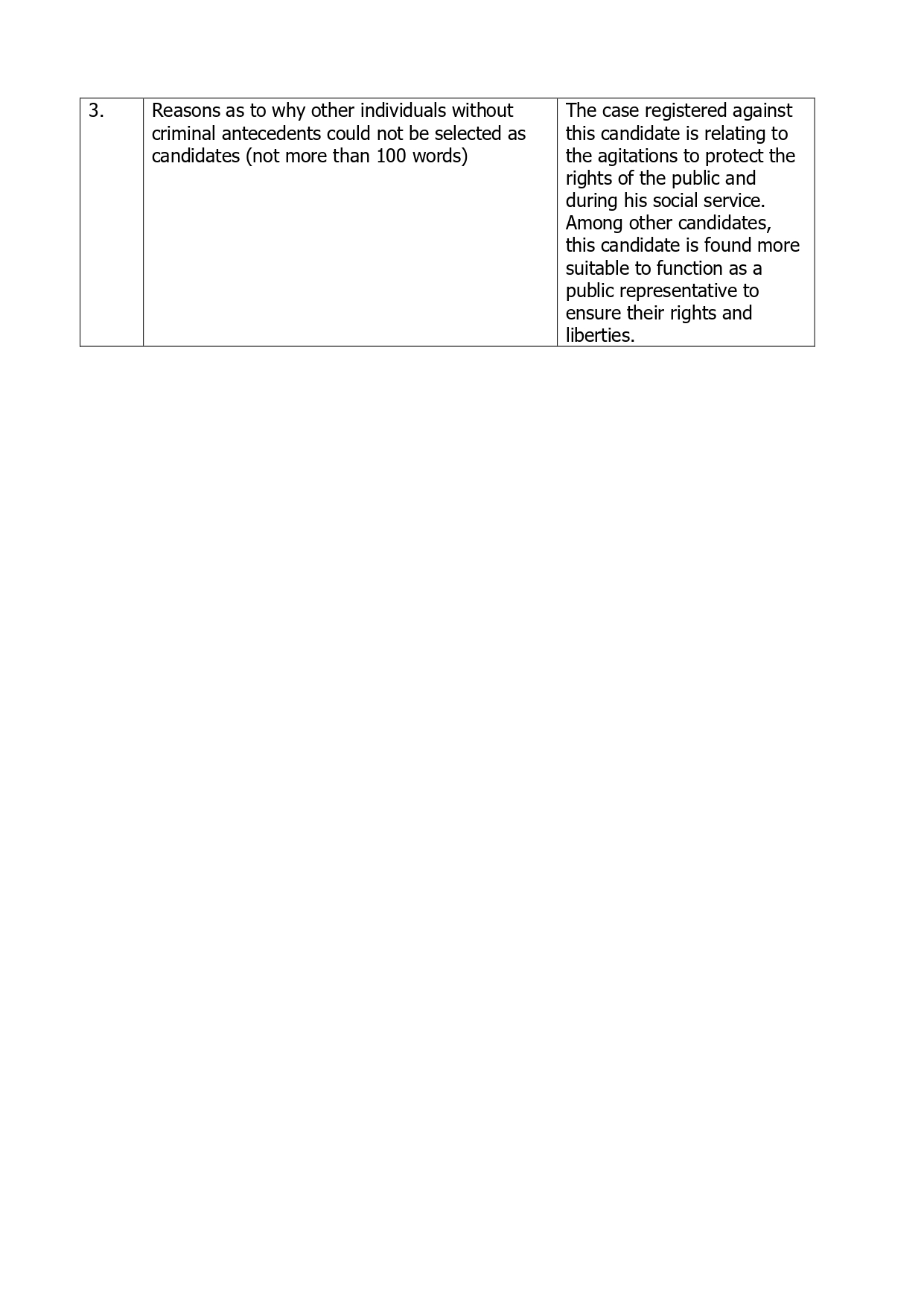 | 3. | Reasons as to why other individuals without criminal antecedents could not be selected as candidates (not more than 100 words) | The case registered against this candidate is relating to the agitations to protect the rights of the public and during his social service. Among other candidates, this candidate is found more suitable to function as a public representative to ensure their rights and liberties. |
|---|---|---|